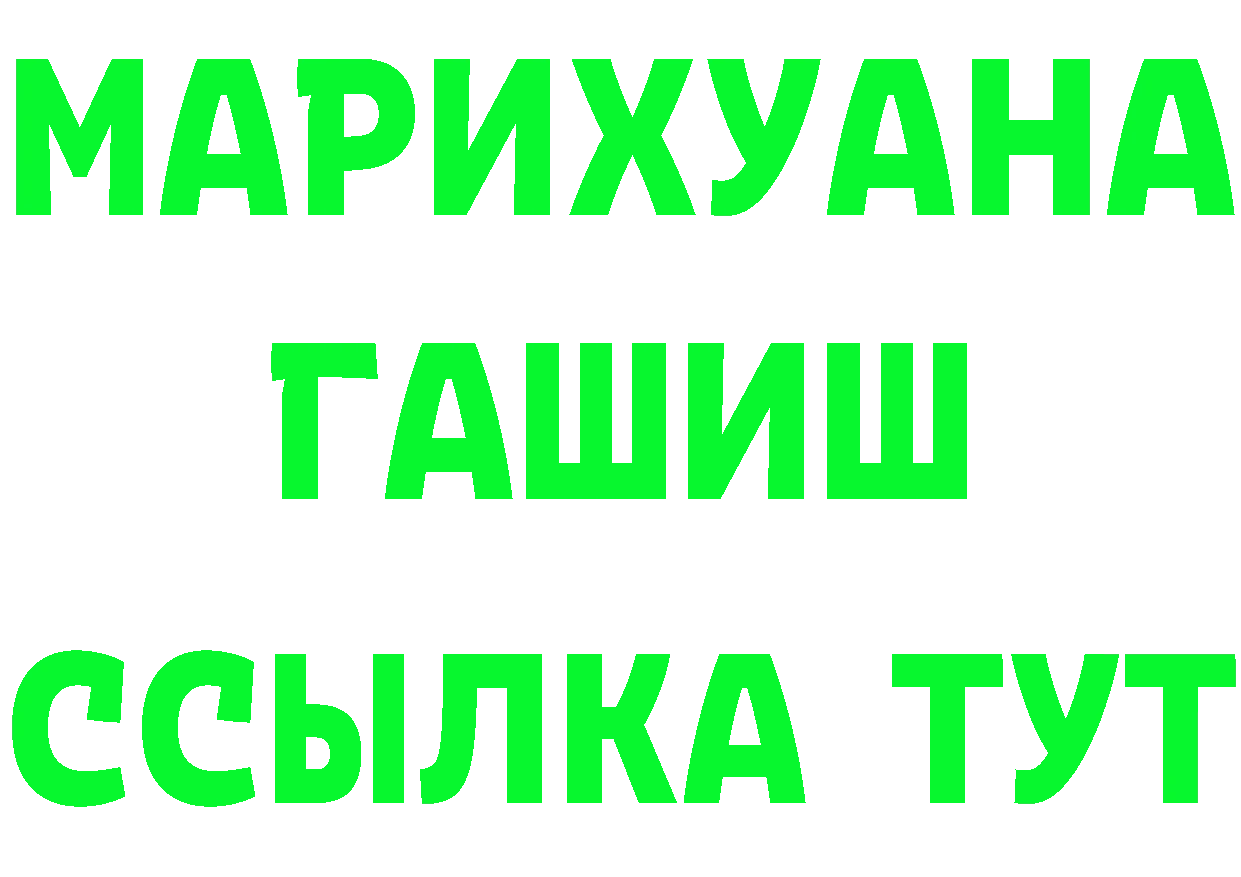 МАРИХУАНА
ГАШИШ
ССЫЛКА ТУТ